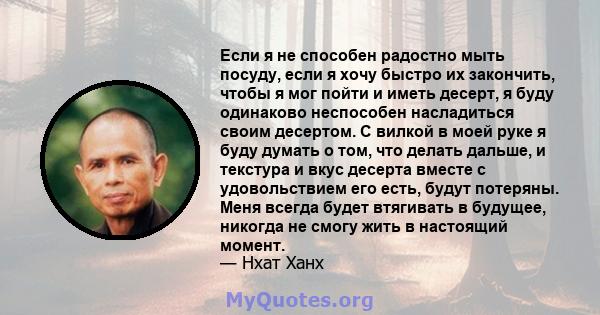 Если я не способен радостно мыть посуду, если я хочу быстро их закончить, чтобы я мог пойти и иметь десерт, я буду одинаково неспособен насладиться своим десертом. С вилкой в моей руке я буду думать о том, что делать дальше, и текстура и вкус десерта вместе с удовольствием его есть, будут потеряны. Меня всегда будет втягивать в будущее, никогда не смогу жить в настоящий момент.
— Нхат Ханх

MyQuotes.org